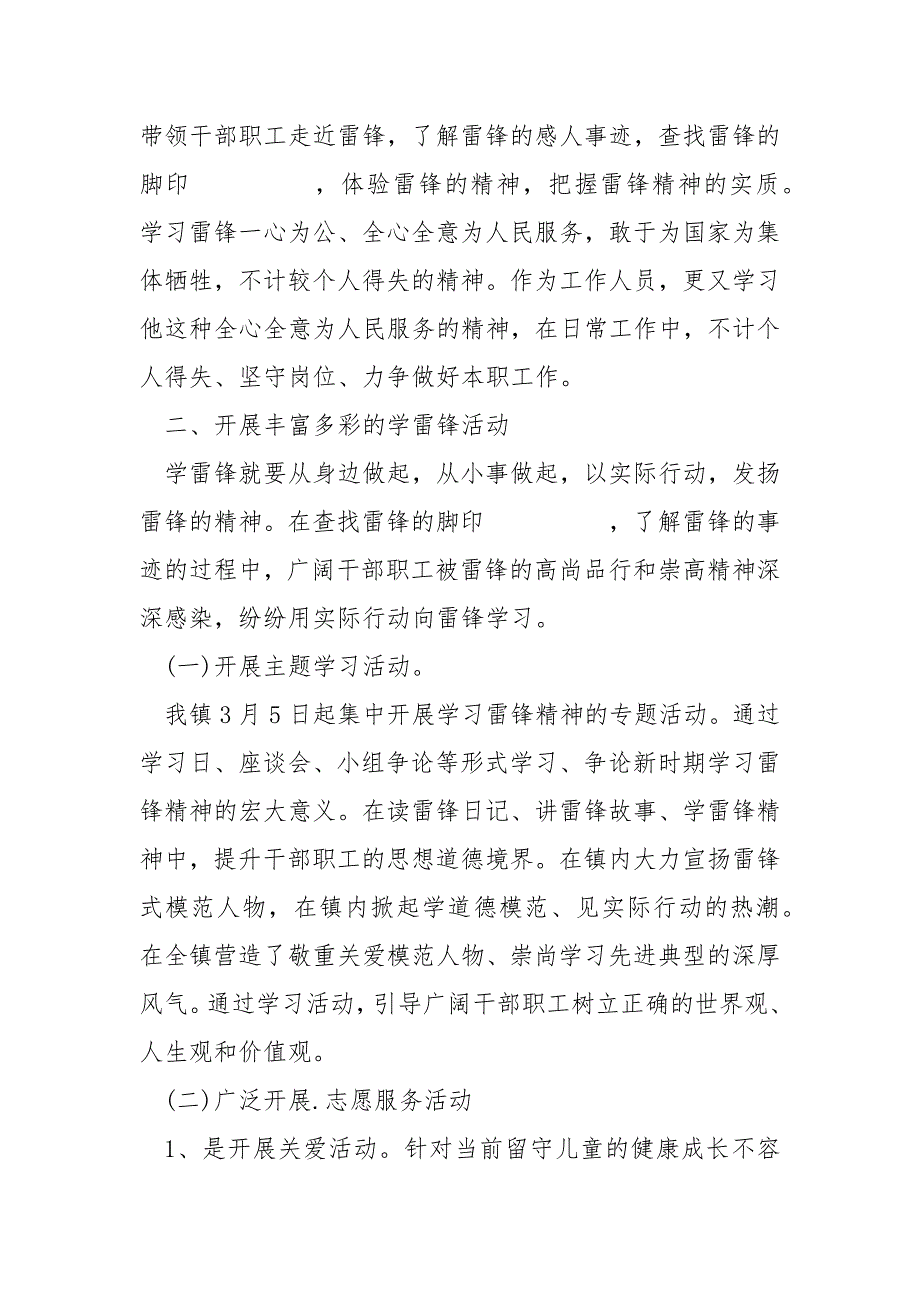 带领干部职工走近雷锋，了解雷锋的感人事迹，查找雷锋的脚印　　　　，体验雷锋的精神，把握雷锋精神的实质。学习雷锋一心为公、全心全意为人民服务，敢于为国家为集体牺牲，不计较个人得失的精神。作为工作人员，更又学习他这种全心全意为人民服务的精神，在日常工作中，不计个人得失、坚守岗位、力争做好本职工作。

二、开展丰富多彩的学雷锋活动

学雷锋就要从身边做起，从小事做起，以实际行动，发扬雷锋的精神。在查找雷锋的脚印　　　　，了解雷锋的事迹的过程中，广阔干部职工被雷锋的高尚品行和崇高精神深深感染，纷纷用实际行动向雷锋学习。

(一)开展主题学习活动。

我镇3月5日起集中开展学习雷锋精神的专题活动。通过学习日、座谈会、小组争论等形式学习、争论新时期学习雷锋精神的宏大意义。在读雷锋日记、讲雷锋故事、学雷锋精神中，提升干部职工的思想道德境界。在镇内大力宣扬雷锋式模范人物，在镇内掀起学道德模范、见实际行动的热潮。在全镇营造了敬重关爱模范人物、崇尚学习先进典型的深厚风气。通过学习活动，引导广阔干部职工树立正确的世界观、人生观和价值观。

(二)广泛开展.志愿服务活动

1、是开展关爱活动。针对当前留守儿童的健康成长不容